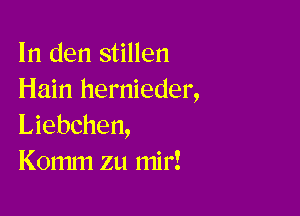 In den stillen
Hain hernieder,
Liebchen,
Komm zu mir!